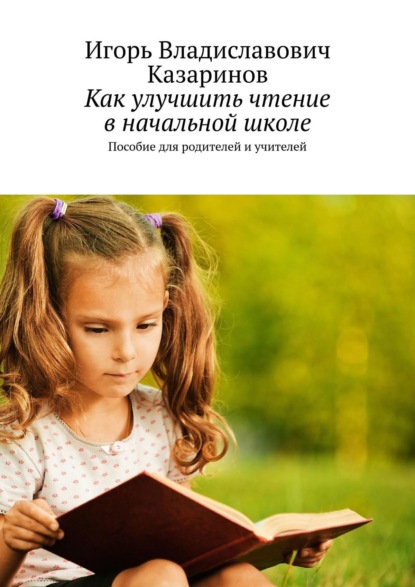 Игорь Владиславович Казаринов
Как улучшить чтение в начальной школе
Пособие для родителей и учителей